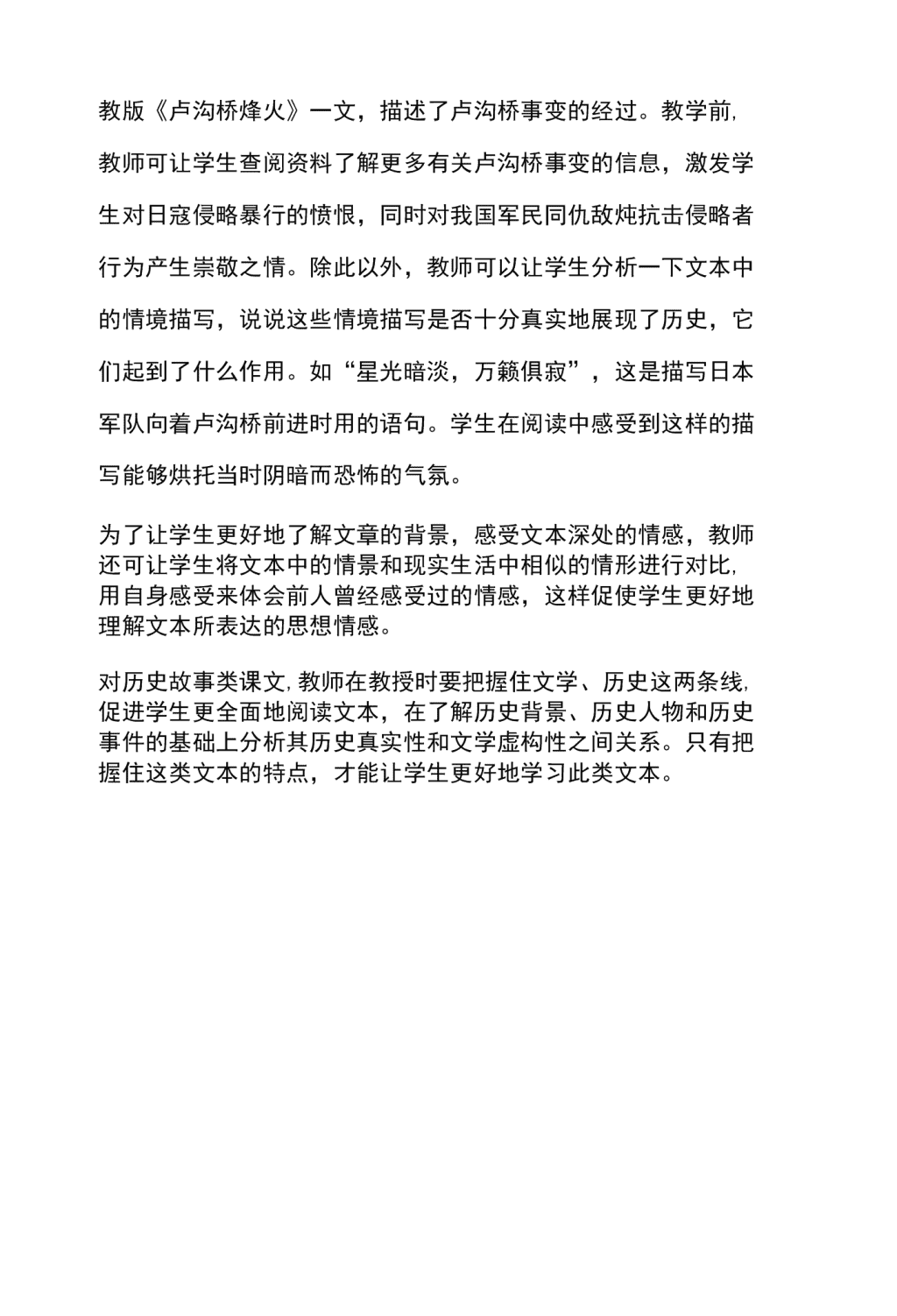 教版《卢沟桥烽火》一文，描述了卢沟桥事变的经过。教学前,教师可让学生查阅资料了解更多有关卢沟桥事变的信息，激发学生对日寇侵略暴行的愤恨，同时对我国军民同仇敌炖抗击侵略者行为产生崇敬之情。除此以外，教师可以让学生分析一下文本中的情境描写，说说这些情境描写是否十分真实地展现了历史，它们起到了什么作用。如“星光暗淡，万籁俱寂”，这是描写日本军队向着卢沟桥前进时用的语句。学生在阅读中感受到这样的描写能够烘托当时阴暗而恐怖的气氛。

为了让学生更好地了解文章的背景，感受文本深处的情感，教师还可让学生将文本中的情景和现实生活中相似的情形进行对比,用自身感受来体会前人曾经感受过的情感，这样促使学生更好地理解文本所表达的思想情感。

对历史故事类课文,教师在教授时要把握住文学、历史这两条线,促进学生更全面地阅读文本，在了解历史背景、历史人物和历史事件的基础上分析其历史真实性和文学虚构性之间关系。只有把握住这类文本的特点，才能让学生更好地学习此类文本。